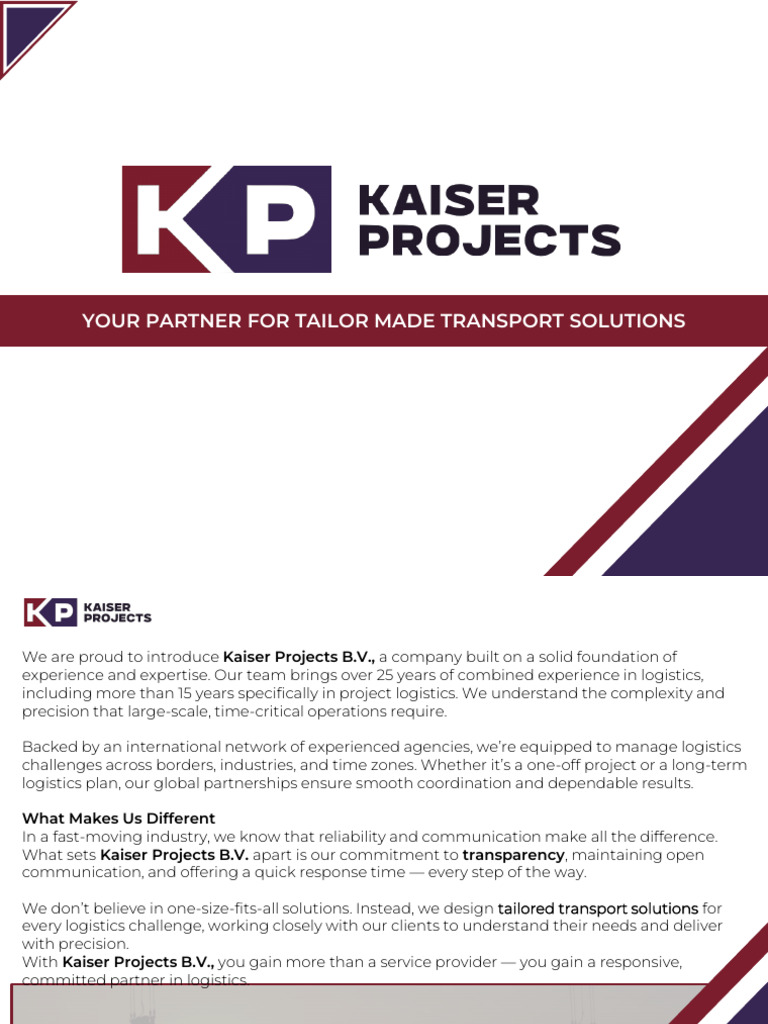 KP KAISER PROJECTS

YOUR PARTNER FOR TAILOR MADE TRANSPORT SOLUTIONS

KP KAISER PROJECTS

We are proud to introduce Kaiser Projects B.V., a company built on a solid foundation of experience and expertise. Our team brings over 25 years of combined experience in logistics, including more than 15 years specifically in project logistics. We understand the complexity and precision that large-scale, time-critical operations require.

Backed by an international network of experienced agencies, we're equipped to manage logistics challenges across borders, industries, and time zones. Whether it's a one-off project or a long-term logistics plan, our global partnerships ensure smooth coordination and dependable results.

What Makes Us Different
In a fast-moving industry, we know that reliability and communication make all the difference. What sets Kaiser Projects B.V. apart is our commitment to transparency, maintaining open communication, and offering a quick response time — every step of the way.

We don't believe in one-size-fits-all solutions. Instead, we design tailored transport solutions for every logistics challenge, working closely with our clients to understand their needs and deliver with precision.
With Kaiser Projects B.V., you gain more than a service provider — you gain a responsive, committed partner in logistics.